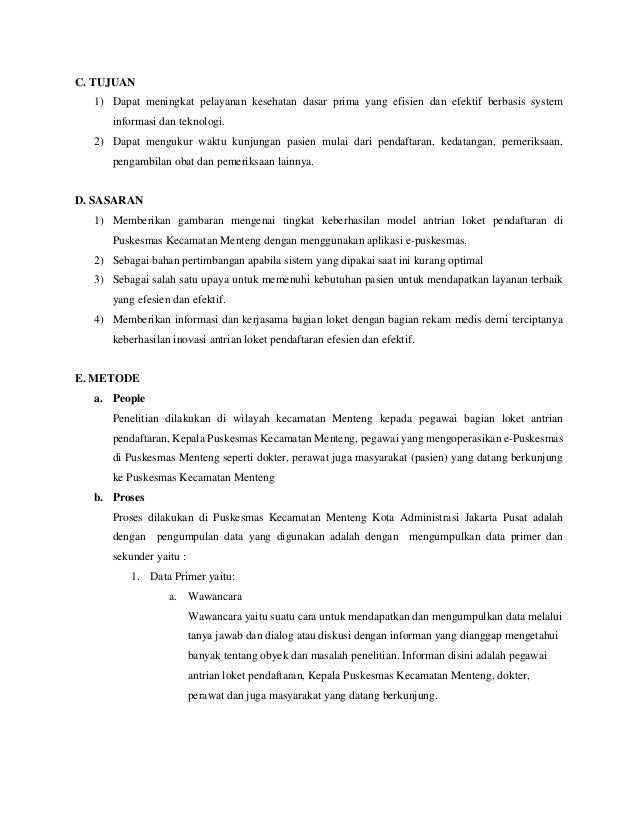 C. TUJUAN

1) Dapat meningkat pelayanan kesehatan dasar prima yang efisien dan efektif berbasis system informasi dan teknologi.

2) Dapat mengukur waktu kunjungan pasien mulai dari pendaftaran, kedatangan, pemeriksaan, pengambilan obat dan pemeriksaan lainnya.

D. SASARAN

1) Memberikan gambaran mengenai tingkat keberhasilan model antrian loket pendaftaran di Puskesmas Kecamatan Menteng dengan menggunakan aplikasi e-puskesmas.

2) Sebagai bahan pertimbangan apabila sistem yang dipakai saat ini kurang optimal

3) Sebagai salah satu upaya untuk memenuhi kebutuhan pasien untuk mendapatkan layanan terbaik yang efesien dan efektif.

4) Memberikan informasi dan kerjasama bagian loket dengan bagian rekam medis demi terciptanya keberhasilan inovasi antrian loket pendaftaran efesien dan efektif.

E. METODE

a. People

Penelitian dilakukan di wilayah kecamatan Menteng kepada pegawai bagian loket antrian pendaftaran, Kepala Puskesmas Kecamatan Menteng, pegawai yang mengoperasikan e-Puskesmas di Puskesmas Menteng seperti dokter, perawat juga masyarakat (pasien) yang datang berkunjung ke Puskesmas Kecamatan Menteng

b. Proses

Proses dilakukan di Puskesmas Kecamatan Menteng Kota Administrasi Jakarta Pusat adalah dengan pengumpulan data yang digunakan adalah dengan mengumpulkan data primer dan sekunder yaitu :

1. Data Primer yaitu:

a. Wawancara

Wawancara yaitu suatu cara untuk mendapatkan dan mengumpulkan data melalui tanya jawab dan dialog atau diskusi dengan informan yang dianggap mengetahui banyak tentang obyek dan masalah penelitian. Informan disini adalah pegawai antrian loket pendaftaran, Kepala Puskesmas Kecamatan Menteng, dokter, perawat dan juga masyarakat yang datang berkunjung.